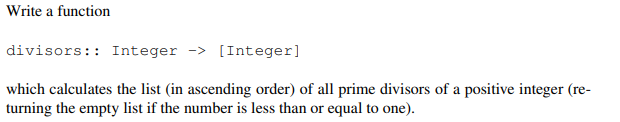 Write a function

divisors:: Integer -> [Integer]

which calculates the list (in ascending order) of all prime divisors of a positive integer (returning the empty list if the number is less than or equal to one).